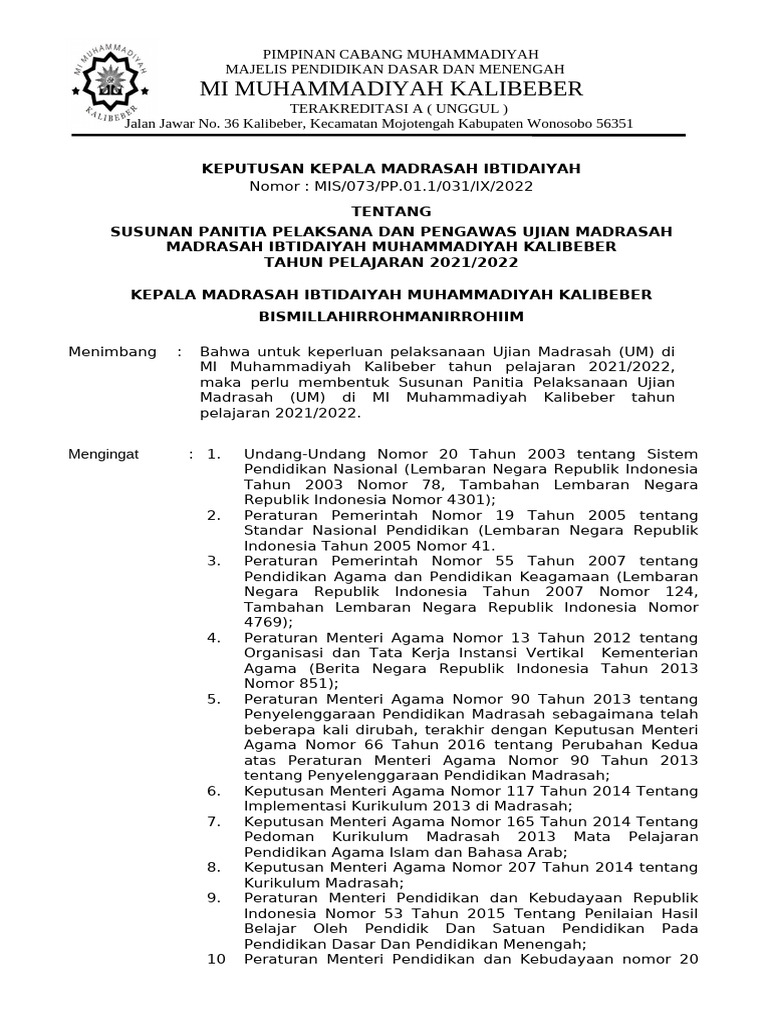 MI MUHAMMADIYAH KALIBEBER

PIMPINAN CABANG MUHAMMADIYAH
MAJELIS PENDIDIKAN DASAR DAN MENENGAH
MI MUHAMMADIYAH KALIBEBER
TERAKREDITASI A ( UNGGUL )
Jalan Jawar No. 36 Kalibeber, Kecamatan Mojotengah Kabupaten Wonosobo 56351

KEPUTUSAN KEPALA MADRASAH IBTIDAIYAH
Nomor : MIS/073/PP.01.1/031/IX/2022

TENTANG

SUSUNAN PANITIA PELAKSANA DAN PENGAWAS UJIAN MADRASAH
MADRASAH IBTIDAIYAH MUHAMMADIYAH KALIBEBER
TAHUN PELAJARAN 2021/2022

KEPALA MADRASAH IBTIDAIYAH MUHAMMADIYAH KALIBEBER

BISMILLAHIRROHMANIRROHIIM

Menimbang : Bahwa untuk keperluan pelaksanaan Ujian Madrasah (UM) di MI Muhammadiyah Kalibeber tahun pelajaran 2021/2022, maka perlu membentuk Susunan Panitia Pelaksanaan Ujian Madrasah (UM) di MI Muhammadiyah Kalibeber tahun pelajaran 2021/2022.

Mengingat : 1. Undang-Undang Nomor 20 Tahun 2003 tentang Sistem Pendidikan Nasional (Lembaran Negara Republik Indonesia Tahun 2003 Nomor 78, Tambahan Lembaran Negara Republik Indonesia Nomor 4301);
2. Peraturan Pemerintah Nomor 19 Tahun 2005 tentang Standar Nasional Pendidikan (Lembaran Negara Republik Indonesia Tahun 2005 Nomor 41.
3. Peraturan Pemerintah Nomor 55 Tahun 2007 tentang Pendidikan Agama dan Pendidikan Keagamaan (Lembaran Negara Republik Indonesia Tahun 2007 Nomor 124, Tambahan Lembaran Negara Republik Indonesia Nomor 4769);
4. Peraturan Menteri Agama Nomor 13 Tahun 2012 tentang Organisasi dan Tata Kerja Instansi Vertikal Kementerian Agama (Berita Negara Republik Indonesia Tahun 2013 Nomor 851);
5. Peraturan Menteri Agama Nomor 90 Tahun 2013 tentang Penyelenggaraan Pendidikan Madrasah sebagaimana telah beberapa kali dirubah, terakhir dengan Keputusan Menteri Agama Nomor 66 Tahun 2016 tentang Perubahan Kedua atas Peraturan Menteri Agama Nomor 90 Tahun 2013 tentang Penyelenggaraan Pendidikan Madrasah;
6. Keputusan Menteri Agama Nomor 117 Tahun 2014 Tentang Implementasi Kurikulum 2013 di Madrasah;
7. Keputusan Menteri Agama Nomor 165 Tahun 2014 Tentang Pedoman Kurikulum Madrasah 2013 Mata Pelajaran Pendidikan Agama Islam dan Bahasa Arab;
8. Keputusan Menteri Agama Nomor 207 Tahun 2014 tentang Kurikulum Madrasah;
9. Peraturan Menteri Pendidikan dan Kebudayaan Republik Indonesia Nomor 53 Tahun 2015 Tentang Penilaian Hasil Belajar Oleh Pendidik Dan Satuan Pendidikan Pada Pendidikan Dasar Dan Pendidikan Menengah;
10 Peraturan Menteri Pendidikan dan Kebudayaan nomor 20